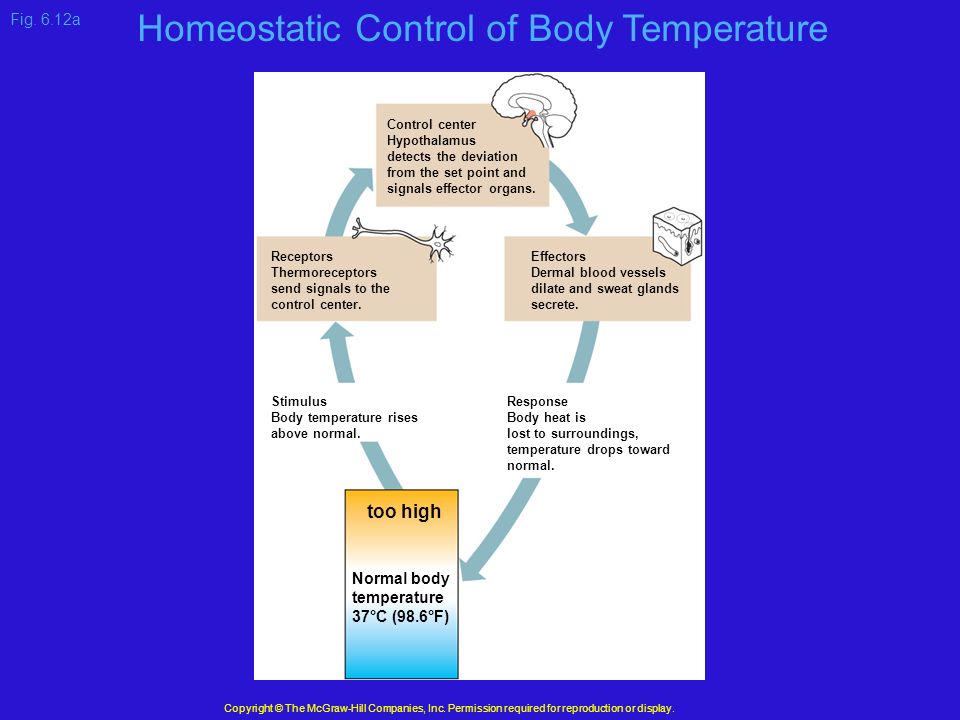 Fig. 6.12a

Homeostatic Control of Body Temperature

Control center
Hypothalamus
detects the deviation from the set point and signals effector organs.

Receptors
Thermoreceptors send signals to the control center.

Effectors
Dermal blood vessels dilate and sweat glands secrete.

Stimulus
Body temperature rises above normal.

Response
Body heat is lost to surroundings, temperature drops toward normal.

too high

Normal body temperature 37°C (98.6°F)

Copyright © The McGraw-Hill Companies, Inc. Permission required for reproduction or display.